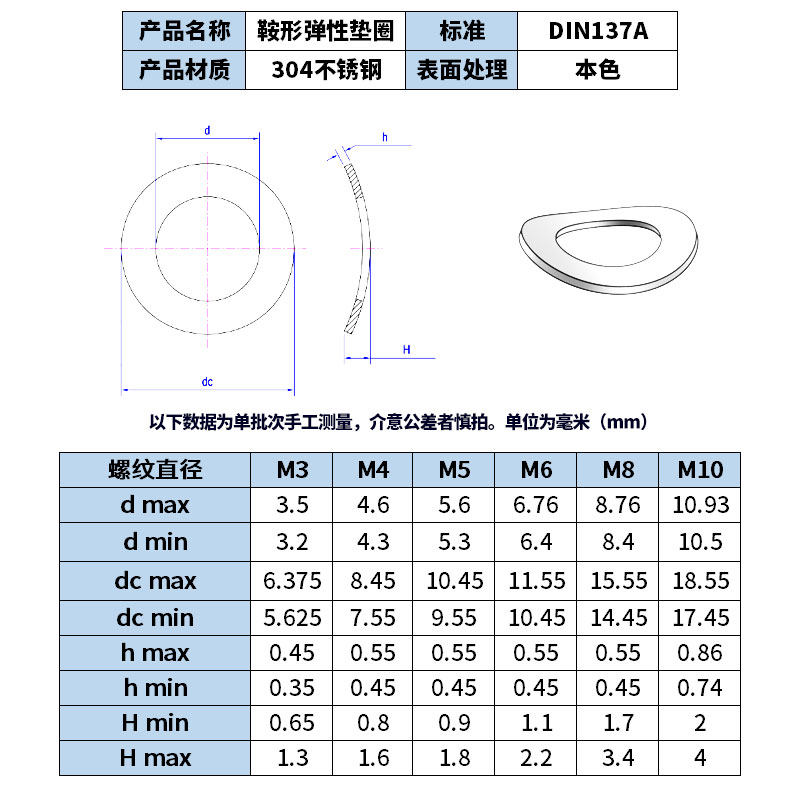 | 产品名称 | 鞍形弹性垫圈 | 标准 | DIN137A |
|---|---|---|---|
| 产品材质 | 304不锈钢 | 表面处理 | 本色 |

d

h

H

dc

以下数据为单批次手工测量，介意公差者慎拍。单位为毫米（mm）

| 螺纹直径 | M3 | M4 | M5 | M6 | M8 | M10 |
|---|---|---|---|---|---|---|
| d max | 3.5 | 4.6 | 5.6 | 6.76 | 8.76 | 10.93 |
| d min | 3.2 | 4.3 | 5.3 | 6.4 | 8.4 | 10.5 |
| dc max | 6.375 | 8.45 | 10.45 | 11.55 | 15.55 | 18.55 |
| dc min | 5.625 | 7.55 | 9.55 | 10.45 | 14.45 | 17.45 |
| h max | 0.45 | 0.55 | 0.55 | 0.55 | 0.55 | 0.86 |
| h min | 0.35 | 0.45 | 0.45 | 0.45 | 0.45 | 0.74 |
| H min | 0.65 | 0.8 | 0.9 | 1.1 | 1.7 | 2 |
| H max | 1.3 | 1.6 | 1.8 | 2.2 | 3.4 | 4 |